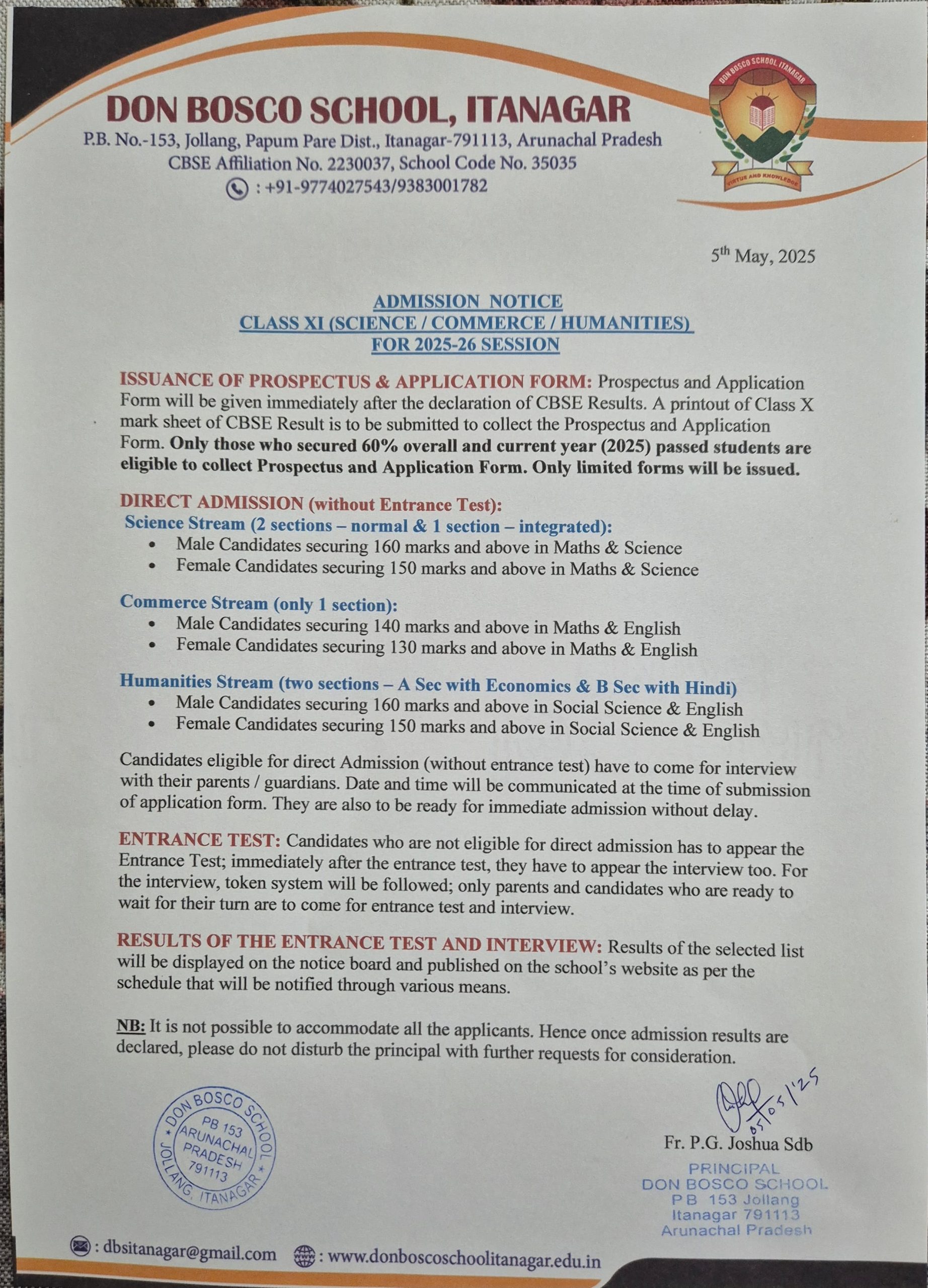 DON BOSCO SCHOOL, ITANAGAR
P.B. No.-153, Jollang, Papum Pare Dist., Itanagar-791113, Arunachal Pradesh
CBSE Affiliation No. 2230037, School Code No. 35035
: +91-9774027543/9383001782

DON BOSCO SCHOOL ITANAGAR
VIRTUE AND KNOWLEDGE

5$^{th}$ May, 2025

ADMISSION NOTICE
CLASS XI (SCIENCE / COMMERCE / HUMANITIES)
FOR 2025-26 SESSION

ISSUANCE OF PROSPECTUS & APPLICATION FORM: Prospectus and Application Form will be given immediately after the declaration of CBSE Results. A printout of Class X mark sheet of CBSE Result is to be submitted to collect the Prospectus and Application Form. Only those who secured 60% overall and current year (2025) passed students are eligible to collect Prospectus and Application Form. Only limited forms will be issued.

DIRECT ADMISSION (without Entrance Test):
Science Stream (2 sections – normal & 1 section – integrated):
• Male Candidates securing 160 marks and above in Maths & Science
• Female Candidates securing 150 marks and above in Maths & Science

Commerce Stream (only 1 section):
• Male Candidates securing 140 marks and above in Maths & English
• Female Candidates securing 130 marks and above in Maths & English

Humanities Stream (two sections – A Sec with Economics & B Sec with Hindi)
• Male Candidates securing 160 marks and above in Social Science & English
• Female Candidates securing 150 marks and above in Social Science & English

Candidates eligible for direct Admission (without entrance test) have to come for interview with their parents / guardians. Date and time will be communicated at the time of submission of application form. They are also to be ready for immediate admission without delay.

ENTRANCE TEST: Candidates who are not eligible for direct admission has to appear the Entrance Test; immediately after the entrance test, they have to appear the interview too. For the interview, token system will be followed; only parents and candidates who are ready to wait for their turn are to come for entrance test and interview.

RESULTS OF THE ENTRANCE TEST AND INTERVIEW: Results of the selected list will be displayed on the notice board and published on the school's website as per the schedule that will be notified through various means.

NB: It is not possible to accommodate all the applicants. Hence once admission results are declared, please do not disturb the principal with further requests for consideration.

DON BOSCO SCHOOL PB 153 ARUNACHAL PRADESH 791113 JOLLANG, ITANAGAR

05/05/'25
Fr. P.G. Joshua Sdb
PRINCIPAL
DON BOSCO SCHOOL
P B 153 Jollang
Itanagar 791113
Arunachal Pradesh

: dbsitanagar@gmail.com : www.donboscoschoolitanagar.edu.in